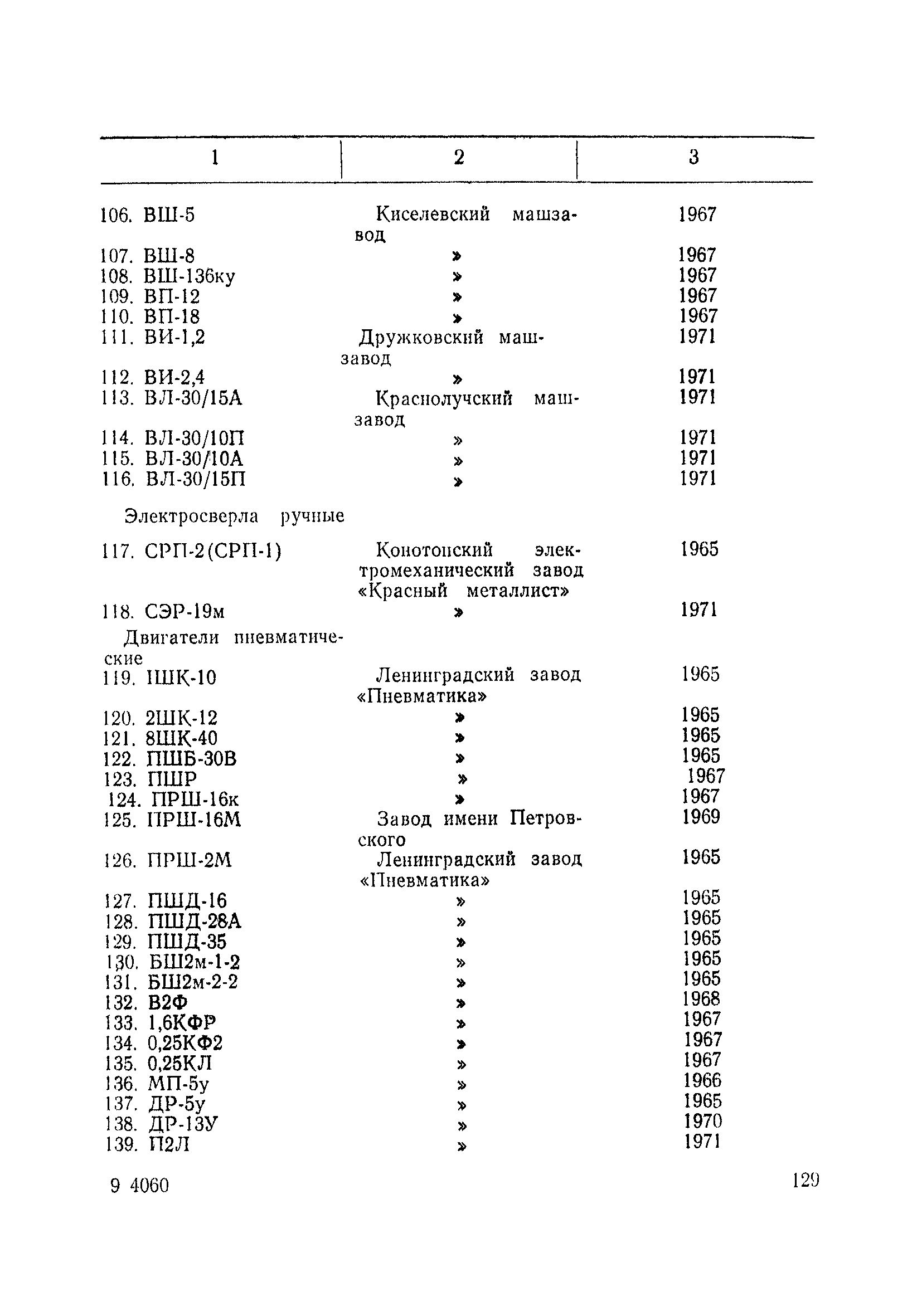 | 1 | 2 | 3 |
|---|---|---|
| 106. ВШ-5 | Киселевский машзавод | 1967 |
| 107. ВШ-8 | » | 1967 |
| 108. ВШ-136ку | » | 1967 |
| 109. ВП-12 | » | 1967 |
| 110. ВП-18 | » | 1967 |
| 111. ВИ-1,2 | Дружковский машзавод | 1971 |
| 112. ВИ-2,4 | » | 1971 |
| 113. ВЛ-30/15А | Краснолучский машзавод | 1971 |
| 114. ВЛ-30/10П | » | 1971 |
| 115. ВЛ-30/10А | » | 1971 |
| 116. ВЛ-30/15П | » | 1971 |
| Электросверла ручные | | |
| 117. СРП-2(СРП-1) | Конотопский электромеханический завод «Красный металлист» | 1965 |
| 118. СЭР-19м | » | 1971 |
| Двигатели пневматические | | |
| 119. 1ШК-10 | Ленинградский завод «Пневматика» | 1965 |
| 120. 2ШК-12 | » | 1965 |
| 121. 8ШК-40 | » | 1965 |
| 122. ПШБ-30В | » | 1965 |
| 123. ПШР | » | 1967 |
| 124. ПРШ-16к | » | 1967 |
| 125. ПРШ-16М | Завод имени Петровского | 1969 |
| 126. ПРШ-2М | Ленинградский завод «Пневматика» | 1965 |
| 127. ПШД-16 | » | 1965 |
| 128. ПШД-28А | » | 1965 |
| 129. ПШД-35 | » | 1965 |
| 130. БШ2м-1-2 | » | 1965 |
| 131. БШ2м-2-2 | » | 1965 |
| 132. В2Ф | » | 1968 |
| 133. 1,6КФР | » | 1967 |
| 134. 0,25КФ2 | » | 1967 |
| 135. 0,25КЛ | » | 1967 |
| 136. МП-5у | » | 1966 |
| 137. ДР-5у | » | 1965 |
| 138. ДР-13У | » | 1970 |
| 139. П2Л | » | 1971 |

9 4060 129